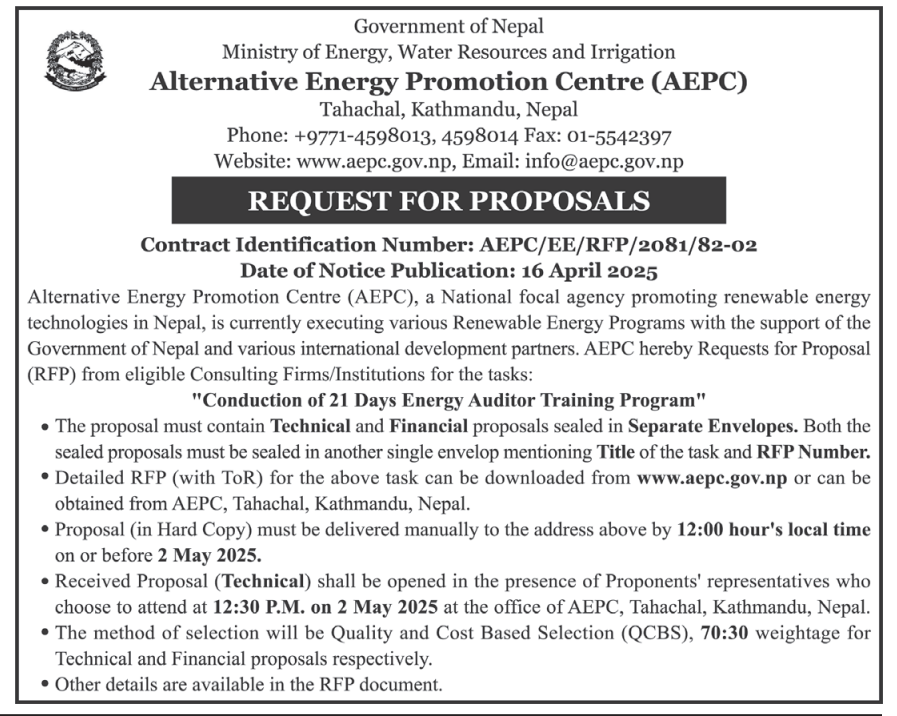 Government of Nepal
Ministry of Energy, Water Resources and Irrigation
Alternative Energy Promotion Centre (AEPC)
Tahachal, Kathmandu, Nepal
Phone: +9771-4598013, 4598014 Fax: 01-5542397
Website: www.aepc.gov.np, Email: info@aepc.gov.np

REQUEST FOR PROPOSALS

Contract Identification Number: AEPC/EE/RFP/2081/82-02
Date of Notice Publication: 16 April 2025

Alternative Energy Promotion Centre (AEPC), a National focal agency promoting renewable energy technologies in Nepal, is currently executing various Renewable Energy Programs with the support of the Government of Nepal and various international development partners. AEPC hereby Requests for Proposal (RFP) from eligible Consulting Firms/Institutions for the tasks:

"Conduction of 21 Days Energy Auditor Training Program"

• The proposal must contain Technical and Financial proposals sealed in Separate Envelopes. Both the sealed proposals must be sealed in another single envelop mentioning Title of the task and RFP Number.
• Detailed RFP (with ToR) for the above task can be downloaded from www.aepc.gov.np or can be obtained from AEPC, Tahachal, Kathmandu, Nepal.
• Proposal (in Hard Copy) must be delivered manually to the address above by 12:00 hour's local time on or before 2 May 2025.
• Received Proposal (Technical) shall be opened in the presence of Proponents' representatives who choose to attend at 12:30 P.M. on 2 May 2025 at the office of AEPC, Tahachal, Kathmandu, Nepal.
• The method of selection will be Quality and Cost Based Selection (QCBS), 70:30 weightage for Technical and Financial proposals respectively.
• Other details are available in the RFP document.